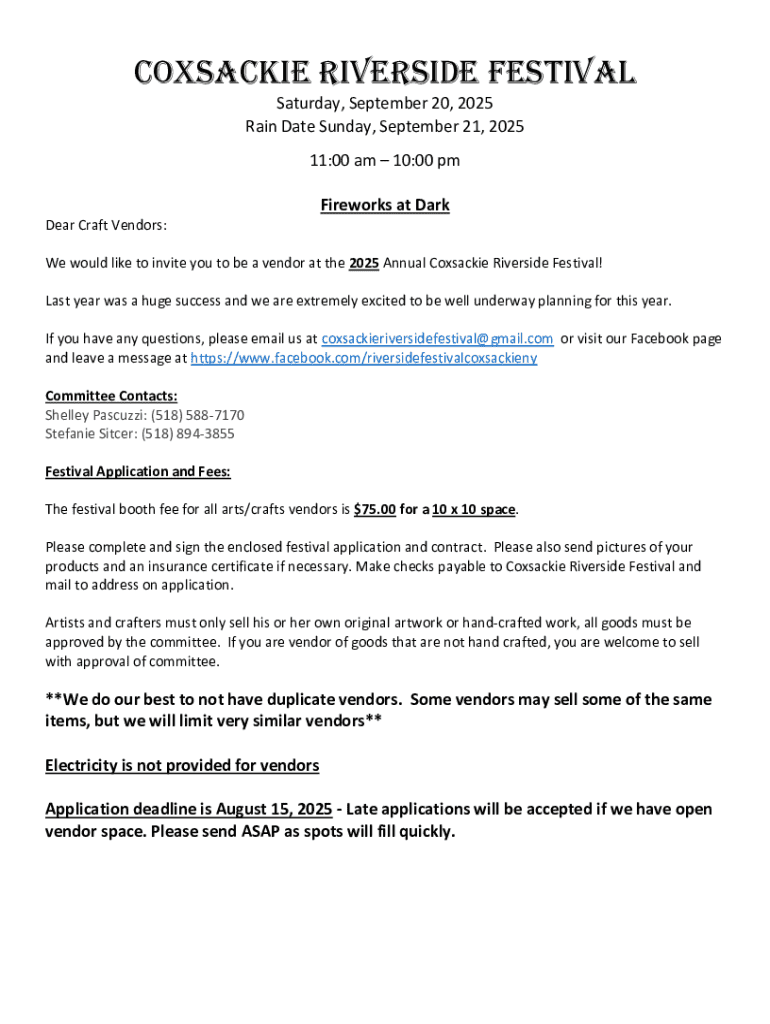 COXSACKIE RIVERSIDE FESTIVAL

Saturday, September 20, 2025
Rain Date Sunday, September 21, 2025

11:00 am – 10:00 pm

Fireworks at Dark

Dear Craft Vendors:

We would like to invite you to be a vendor at the 2025 Annual Coxsackie Riverside Festival!

Last year was a huge success and we are extremely excited to be well underway planning for this year.

If you have any questions, please email us at coxsackieriversidefestival@gmail.com or visit our Facebook page and leave a message at https://www.facebook.com/riversidefestivalcoxsackieny

Committee Contacts:
Shelley Pascuzzi: (518) 588-7170
Stefanie Sitcer: (518) 894-3855

Festival Application and Fees:

The festival booth fee for all arts/crafts vendors is $75.00 for a 10 x 10 space.

Please complete and sign the enclosed festival application and contract. Please also send pictures of your products and an insurance certificate if necessary. Make checks payable to Coxsackie Riverside Festival and mail to address on application.

Artists and crafters must only sell his or her own original artwork or hand-crafted work, all goods must be approved by the committee. If you are vendor of goods that are not hand crafted, you are welcome to sell with approval of committee.

**We do our best to not have duplicate vendors. Some vendors may sell some of the same items, but we will limit very similar vendors**

Electricity is not provided for vendors

Application deadline is August 15, 2025 - Late applications will be accepted if we have open vendor space. Please send ASAP as spots will fill quickly.